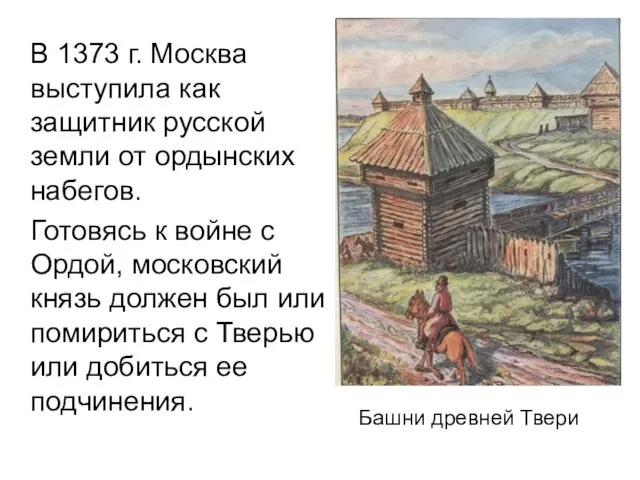 В 1373 г. Москва выступила как защитник русской земли от ордынских набегов.

Готовясь к войне с Ордой, московский князь должен был или помириться с Тверью или добиться ее подчинения.

Башни древней Твери